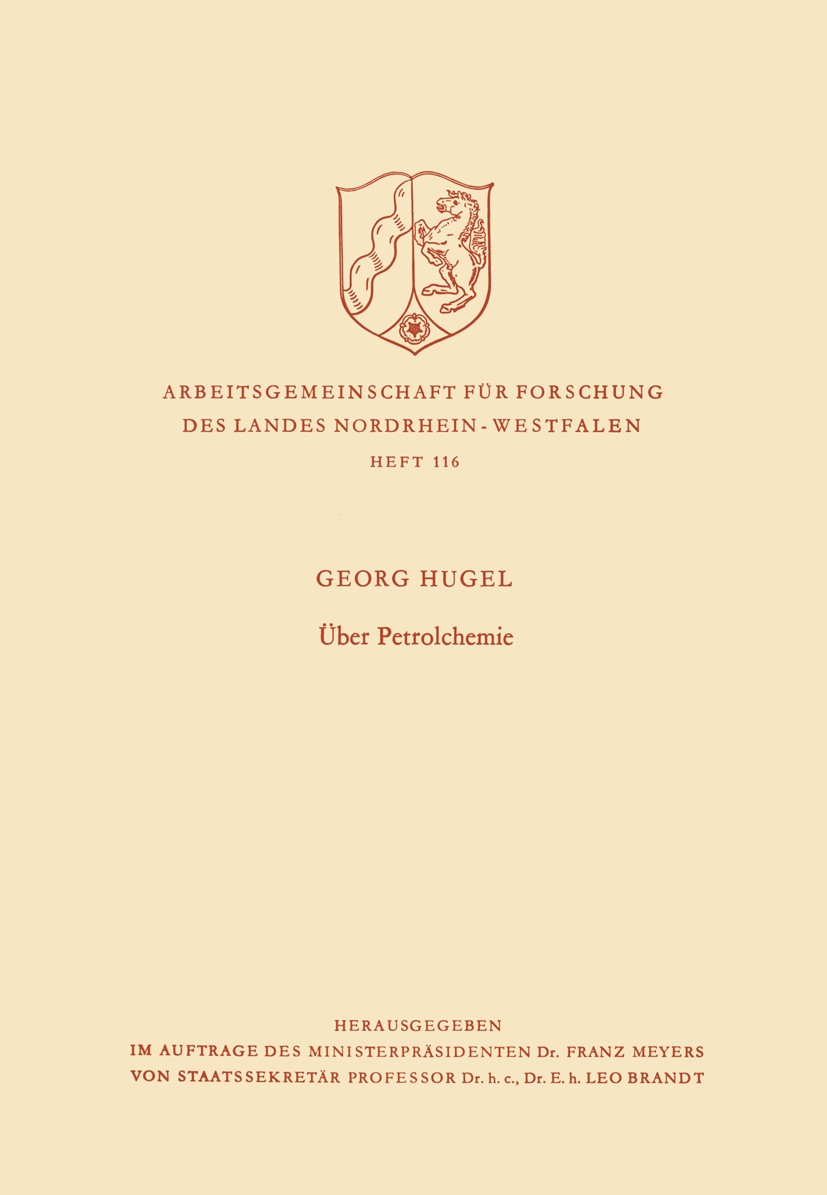 ARBEITSGEMEINSCHAFT FÜR FORSCHUNG
DES LANDES NORDRHEIN-WESTFALEN
HEFT 116

GEORG HUGEL

Über Petrolchemie

HERAUSGEGEBEN
IM AUFTRAGE DES MINISTERPRÄSIDENTEN Dr. FRANZ MEYERS
VON STAATSSEKRETÄR PROFESSOR Dr. h. c., Dr. E. h. LEO BRANDT